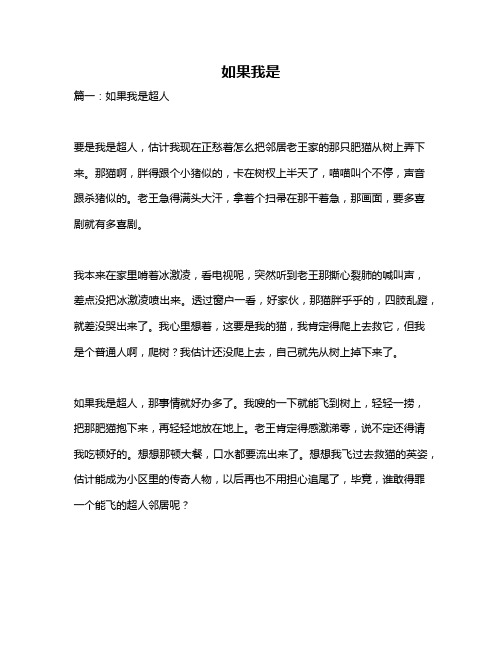 如果我是

篇一：如果我是超人

要是我是超人，估计我现在正愁着怎么把邻居老王家的那只肥猫从树上弄下来。那猫啊，胖得跟个小猪似的，卡在树杈上半天了，喵喵叫个不停，声音跟杀猪似的。老王急得满头大汗，拿着个扫帚在那干着急，那画面，要多喜剧就有多喜剧。

我本来在家里啃着冰激凌，看电视呢，突然听到老王那撕心裂肺的喊叫声，差点没把冰激凌喷出来。透过窗户一看，好家伙，那猫胖乎乎的，四肢乱蹬，就差没哭出来了。我心里想着，这要是我的猫，我肯定得爬上去救它，但我是个普通人啊，爬树？我估计还没爬上去，自己就先从树上掉下来了。

如果我是超人，那事情就好办多了。我嗖的一下就能飞到树上，轻轻一捞，把那肥猫抱下来，再轻轻地放在地上。老王肯定得感激涕零，说不定还得请我吃顿好的。想想那顿大餐，口水都要流出来了。想想我飞过去救猫的英姿，估计能成为小区里的传奇人物，以后再也不用担心追尾了，毕竟，谁敢得罪一个能飞的超人邻居呢？